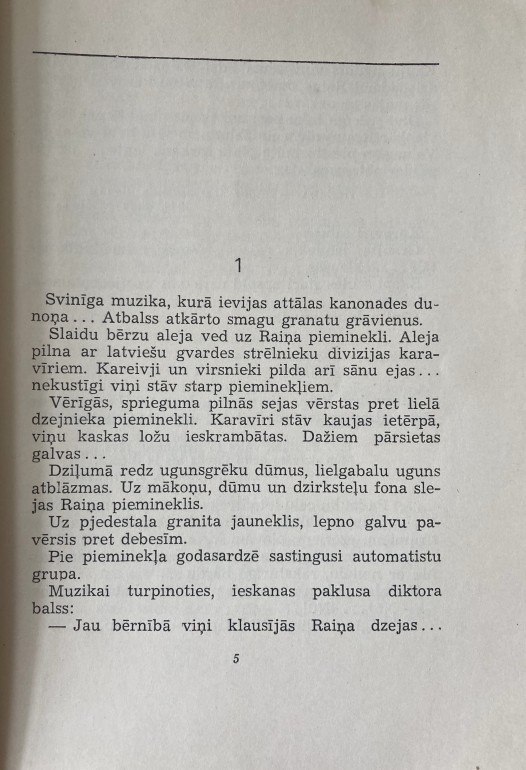 1

Svinīga muzika, kurā ievijas attālas kanonades dunoņa... Atbalss atkārto smagu granatu grāvienus.

Slaidu bērzu aleja ved uz Raiņa pieminekli. Aleja pilna ar latviešu gvardes strēlnieku divizijas karavīriem. Kareivji un virsnieki pilda arī sānu ejas... nekustīgi viņi stāv starp pieminekļiem.

Vērīgās, sprieguma pilnās sejas vērstas pret lielā dzejnieka pieminekli. Karavīri stāv kaujas ietērpā, viņu kaskas ložu ieskrambātas. Dažiem pārsietas galvas...

Dziļumā redz ugunsgrēku dūmus, lielgabalu uguns atblāzmas. Uz mākoņu, dūmu un dzirksteļu fona slejas Raiņa piemineklis.

Uz pjedestala granita jauneklis, lepno galvu pavērsis pret debesīm.

Pie pieminekļa godasardzē sastingusi automatistu grupa.

Muzikai turpinoties, ieskanas paklusa diktora balss:

— Jau bērnībā viņi klausījās Raiņa dzejas...

5